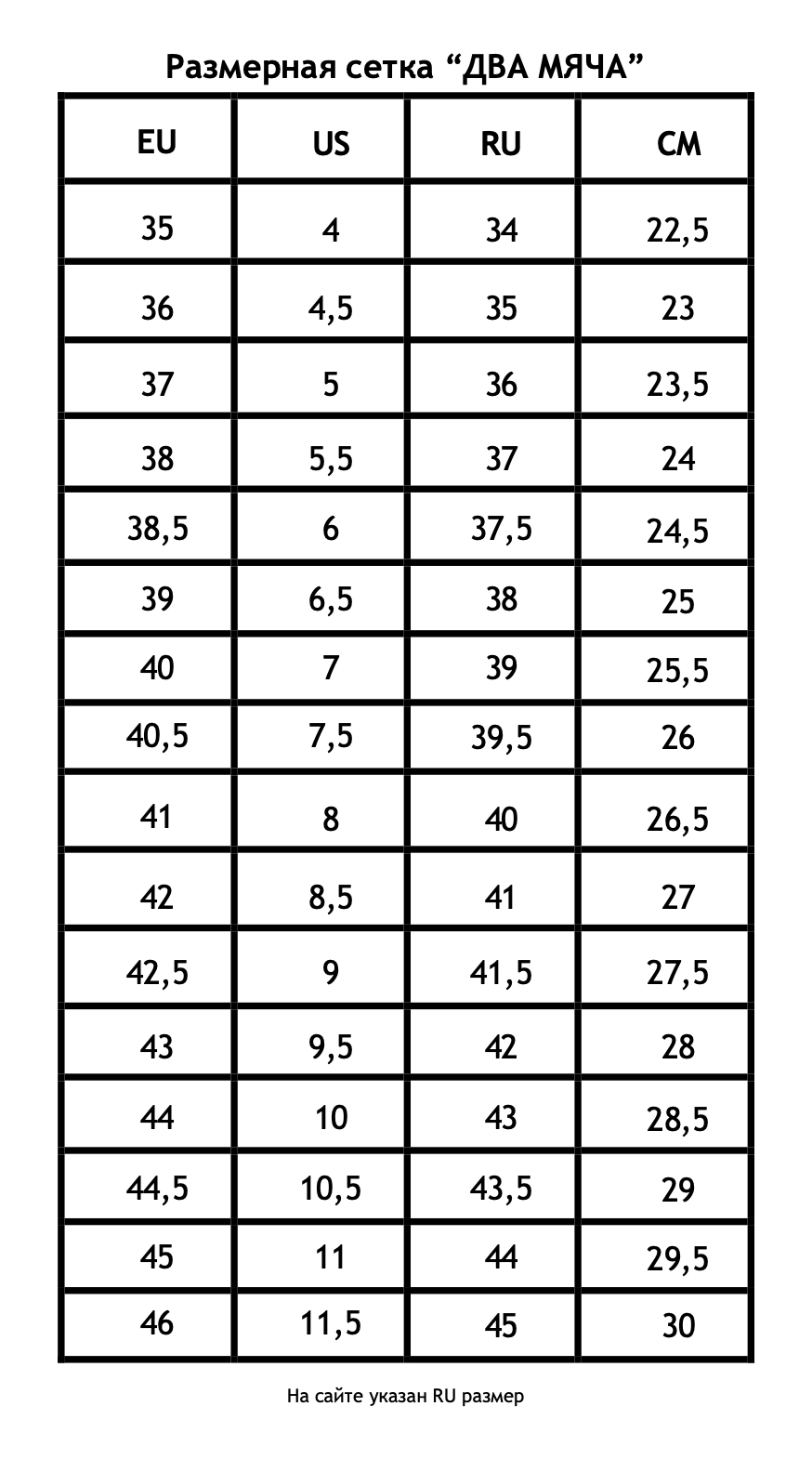 Размерная сетка “ДВА МЯЧА”

| EU | US | RU | CM |
|---|---|---|---|
| 35 | 4 | 34 | 22,5 |
| 36 | 4,5 | 35 | 23 |
| 37 | 5 | 36 | 23,5 |
| 38 | 5,5 | 37 | 24 |
| 38,5 | 6 | 37,5 | 24,5 |
| 39 | 6,5 | 38 | 25 |
| 40 | 7 | 39 | 25,5 |
| 40,5 | 7,5 | 39,5 | 26 |
| 41 | 8 | 40 | 26,5 |
| 42 | 8,5 | 41 | 27 |
| 42,5 | 9 | 41,5 | 27,5 |
| 43 | 9,5 | 42 | 28 |
| 44 | 10 | 43 | 28,5 |
| 44,5 | 10,5 | 43,5 | 29 |
| 45 | 11 | 44 | 29,5 |
| 46 | 11,5 | 45 | 30 |

На сайте указан RU размер